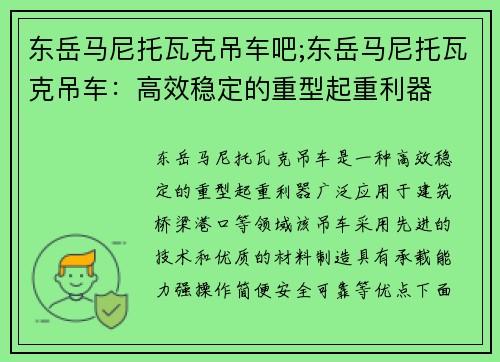 东岳马尼托瓦克吊车吧;东岳马尼托瓦克吊车：高效稳定的重型起重利器

东岳马尼托瓦克吊车是一种高效稳定的重型起重利器广泛应用于建筑桥梁港口等领域该吊车采用先进的技术和优质的材料制造具有承载能力强操作简便安全可靠等优点下面